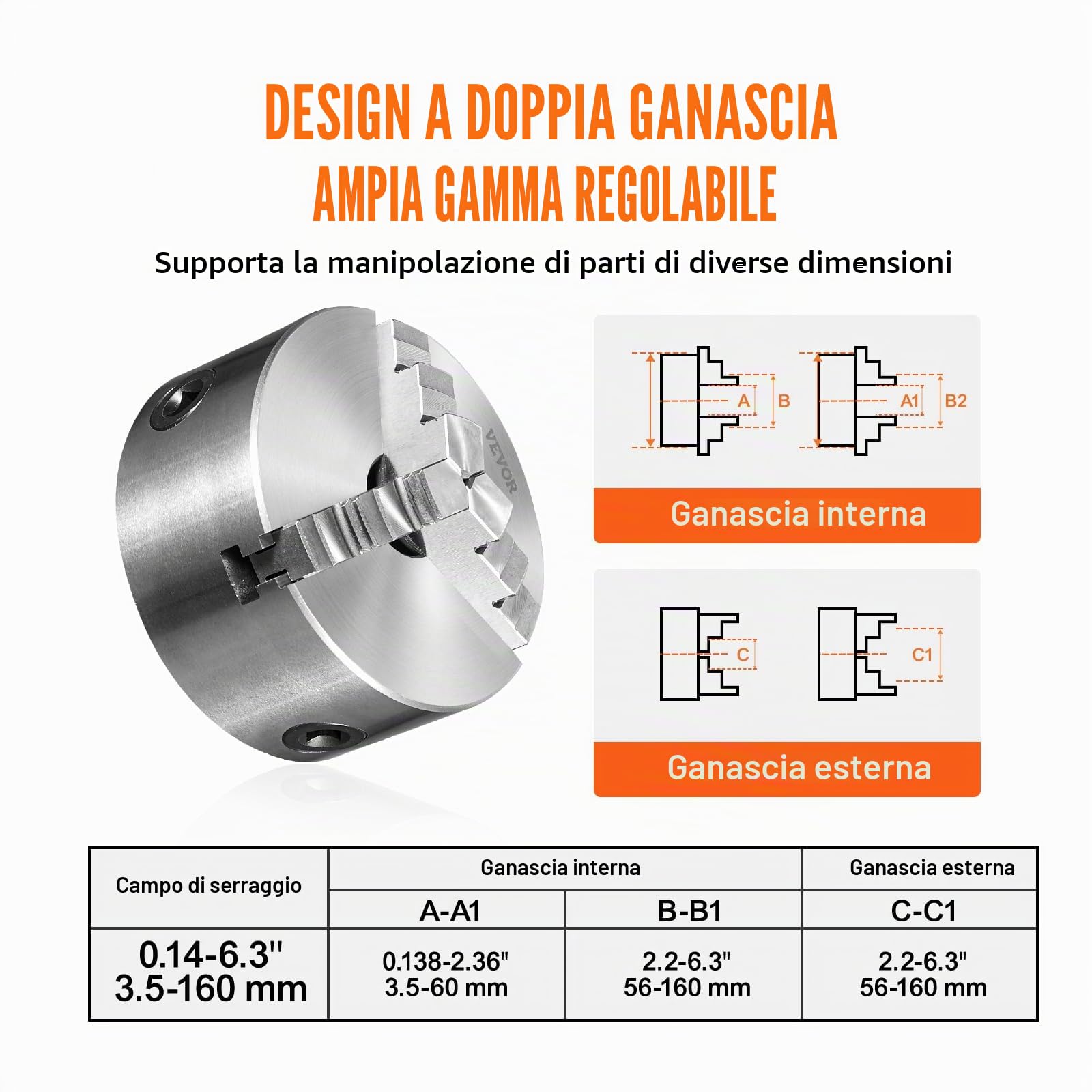 DESIGN A DOPPIA GANASCIA
AMPIA GAMMA REGOLABILE

Supporta la manipolazione di parti di diverse dimensioni

VEVOR

A B A1 B2

Ganascia interna

C C1

Ganascia esterna

| Campo di serraggio | Ganascia interna | | Ganascia esterna |
|---|---|---|---|
| | A-A1 | B-B1 | C-C1 |
| 0.14-6.3'' 3.5-160 mm | 0.138-2.36" 3.5-60 mm | 2.2-6.3" 56-160 mm | 2.2-6.3" 56-160 mm |